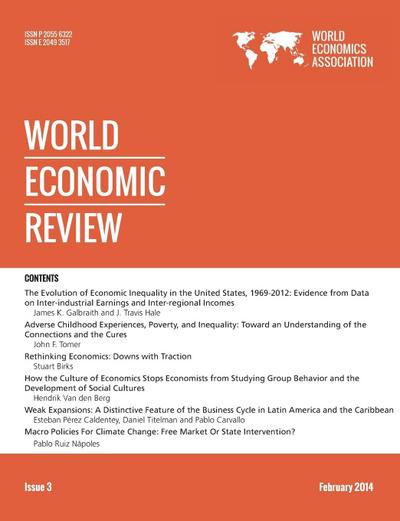 ISSN P 2055 6322
ISSN E 2049 3517

WORLD ECONOMICS ASSOCIATION

WORLD
ECONOMIC
REVIEW

CONTENTS

The Evolution of Economic Inequality in the United States, 1969-2012: Evidence from Data on Inter-industrial Earnings and Inter-regional Incomes
James K. Galbraith and J. Travis Hale

Adverse Childhood Experiences, Poverty, and Inequality: Toward an Understanding of the Connections and the Cures
John F. Tomer

Rethinking Economics: Downs with Traction
Stuart Birks

How the Culture of Economics Stops Economists from Studying Group Behavior and the Development of Social Cultures
Hendrik Van den Berg

Weak Expansions: A Distinctive Feature of the Business Cycle in Latin America and the Caribbean
Esteban Pérez Caldentey, Daniel Titelman and Pablo Carvallo

Macro Policies For Climate Change: Free Market Or State Intervention?
Pablo Ruiz Nápoles

Issue 3

February 2014